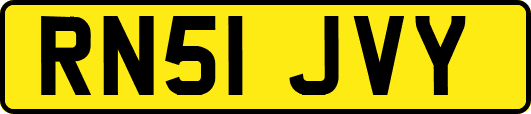 RN51 JVY